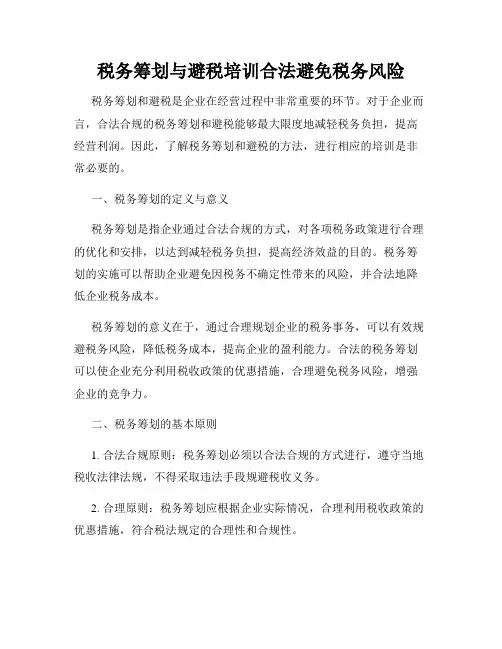 税务筹划与避税培训合法避免税务风险

税务筹划和避税是企业在经营过程中非常重要的环节。对于企业而言，合法合规的税务筹划和避税能够最大限度地减轻税务负担，提高经营利润。因此，了解税务筹划和避税的方法，进行相应的培训是非常必要的。

一、税务筹划的定义与意义

税务筹划是指企业通过合法合规的方式，对各项税务政策进行合理的优化和安排，以达到减轻税务负担，提高经济效益的目的。税务筹划的实施可以帮助企业避免因税务不确定性带来的风险，并合法地降低企业税务成本。

税务筹划的意义在于，通过合理规划企业的税务事务，可以有效规避税务风险，降低税务成本，提高企业的盈利能力。合法的税务筹划可以使企业充分利用税收政策的优惠措施，合理避免税务风险，增强企业的竞争力。

二、税务筹划的基本原则

1. 合法合规原则：税务筹划必须以合法合规的方式进行，遵守当地税收法律法规，不得采取违法手段规避税收义务。

2. 合理原则：税务筹划应根据企业实际情况，合理利用税收政策的优惠措施，符合税法规定的合理性和合规性。